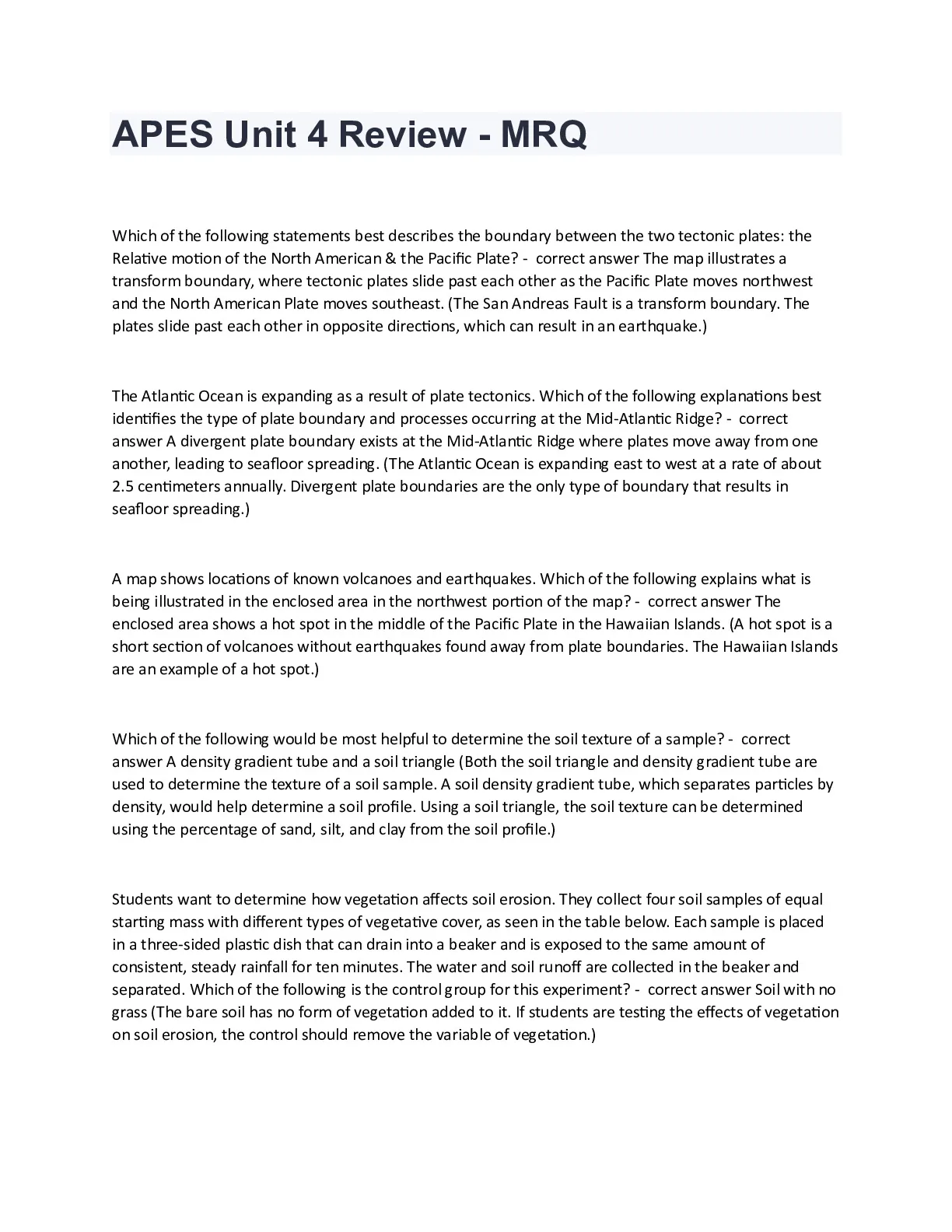 APES Unit 4 Review - MRQ

Which of the following statements best describes the boundary between the two tectonic plates: the Relative motion of the North American & the Pacific Plate? - correct answer The map illustrates a transform boundary, where tectonic plates slide past each other as the Pacific Plate moves northwest and the North American Plate moves southeast. (The San Andreas Fault is a transform boundary. The plates slide past each other in opposite directions, which can result in an earthquake.)

The Atlantic Ocean is expanding as a result of plate tectonics. Which of the following explanations best identifies the type of plate boundary and processes occurring at the Mid-Atlantic Ridge? - correct answer A divergent plate boundary exists at the Mid-Atlantic Ridge where plates move away from one another, leading to seafloor spreading. (The Atlantic Ocean is expanding east to west at a rate of about 2.5 centimeters annually. Divergent plate boundaries are the only type of boundary that results in seafloor spreading.)

A map shows locations of known volcanoes and earthquakes. Which of the following explains what is being illustrated in the enclosed area in the northwest portion of the map? - correct answer The enclosed area shows a hot spot in the middle of the Pacific Plate in the Hawaiian Islands. (A hot spot is a short section of volcanoes without earthquakes found away from plate boundaries. The Hawaiian Islands are an example of a hot spot.)

Which of the following would be most helpful to determine the soil texture of a sample? - correct answer A density gradient tube and a soil triangle (Both the soil triangle and density gradient tube are used to determine the texture of a soil sample. A soil density gradient tube, which separates particles by density, would help determine a soil profile. Using a soil triangle, the soil texture can be determined using the percentage of sand, silt, and clay from the soil profile.)

Students want to determine how vegetation affects soil erosion. They collect four soil samples of equal starting mass with different types of vegetative cover, as seen in the table below. Each sample is placed in a three-sided plastic dish that can drain into a beaker and is exposed to the same amount of consistent, steady rainfall for ten minutes. The water and soil runoff are collected in the beaker and separated. Which of the following is the control group for this experiment? - correct answer Soil with no grass (The bare soil has no form of vegetation added to it. If students are testing the effects of vegetation on soil erosion, the control should remove the variable of vegetation.)